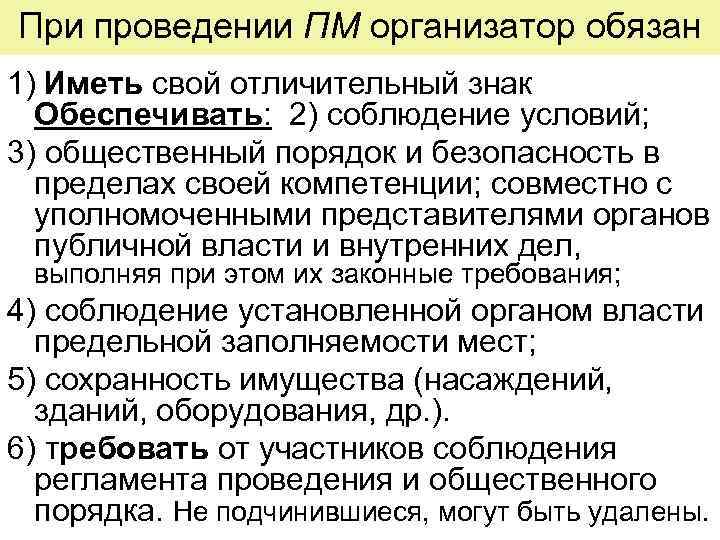 При проведении ПМ организатор обязан

1) Иметь свой отличительный знак

Обеспечивать: 2) соблюдение условий;

3) общественный порядок и безопасность в пределах своей компетенции; совместно с уполномоченными представителями органов публичной власти и внутренних дел, выполняя при этом их законные требования;

4) соблюдение установленной органом власти предельной заполняемости мест;

5) сохранность имущества (насаждений, зданий, оборудования, др.).

6) требовать от участников соблюдения регламента проведения и общественного порядка. Не подчинившиеся, могут быть удалены.